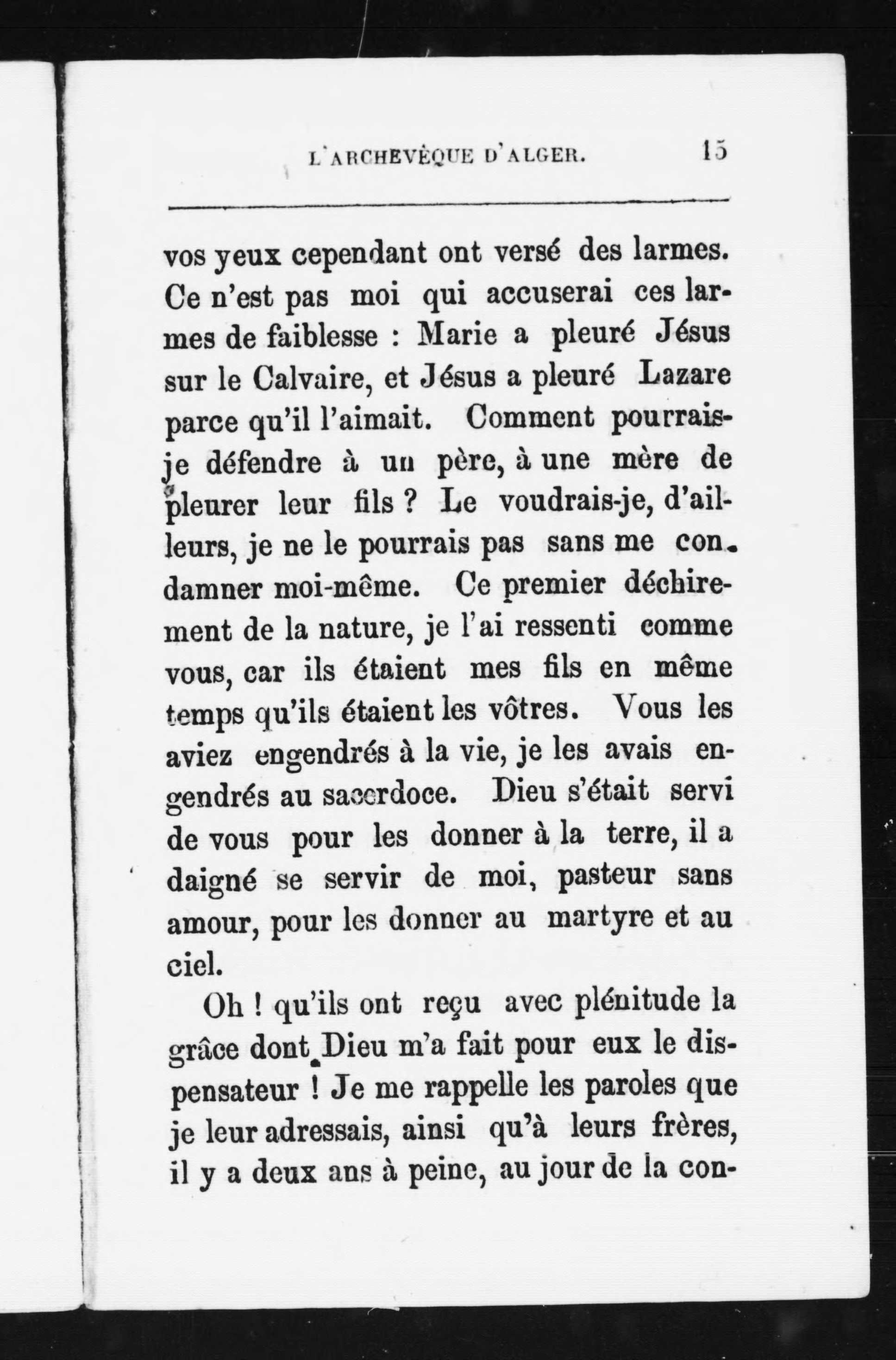 L'ARCHEVÊQUE D'ALGER. 15

vos yeux cependant ont versé des larmes. Ce n'est pas moi qui accuserai ces larmes de faiblesse : Marie a pleuré Jésus sur le Calvaire, et Jésus a pleuré Lazare parce qu'il l'aimait. Comment pourrais-je défendre à un père, à une mère de pleurer leur fils ? Le voudrais-je, d'ailleurs, je ne le pourrais pas sans me condamner moi-même. Ce premier déchirement de la nature, je l'ai ressenti comme vous, car ils étaient mes fils en même temps qu'ils étaient les vôtres. Vous les aviez engendrés à la vie, je les avais engendrés au sacerdoce. Dieu s'était servi de vous pour les donner à la terre, il a daigné se servir de moi, pasteur sans amour, pour les donner au martyre et au ciel.

Oh ! qu'ils ont reçu avec plénitude la grâce dont Dieu m'a fait pour eux le dispensateur ! Je me rappelle les paroles que je leur adressais, ainsi qu'à leurs frères, il y a deux ans à peine, au jour de la con-